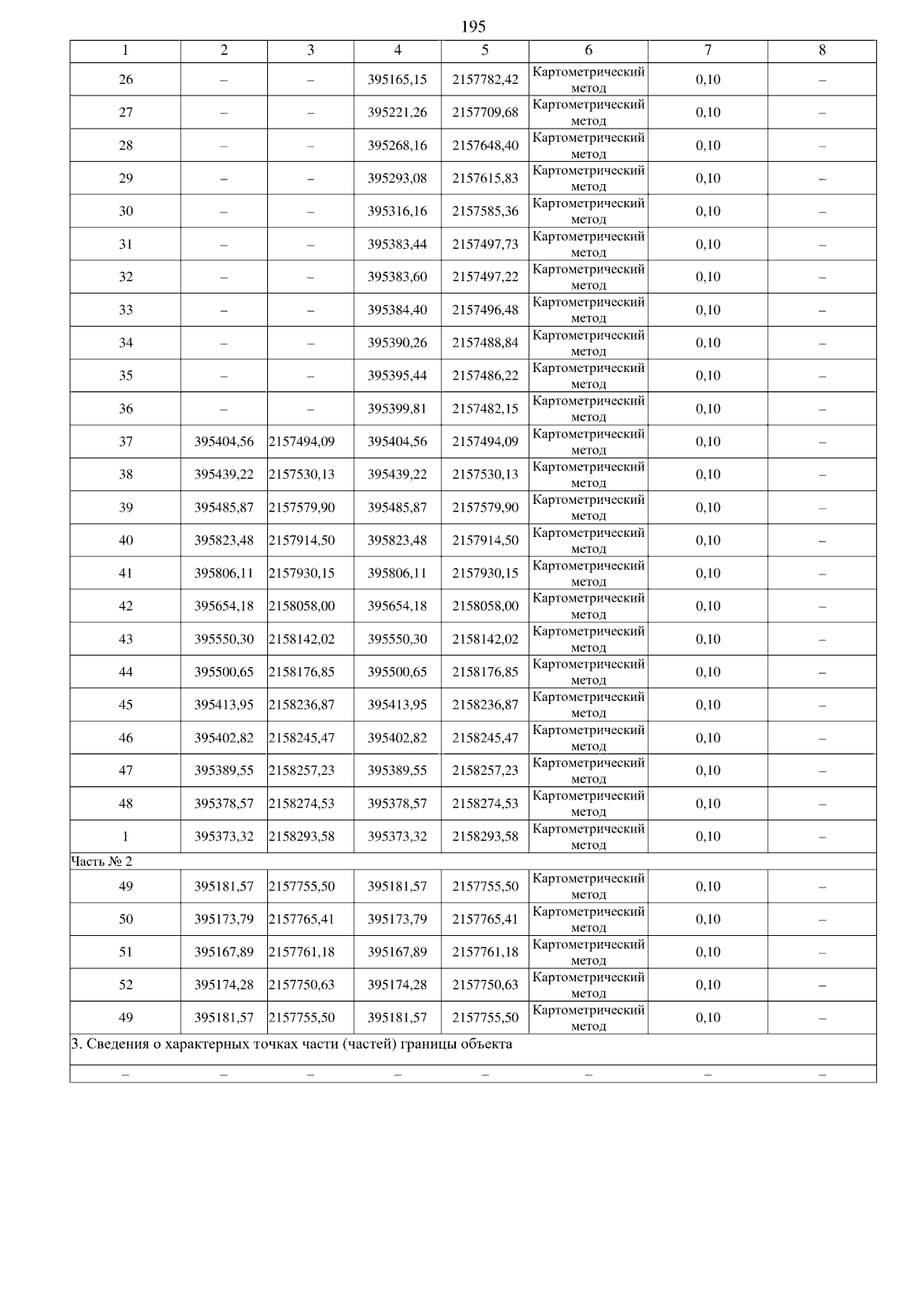 195

| 1 | 2 | 3 | 4 | 5 | 6 | 7 | 8 |
|---|---|---|---|---|---|---|---|
| 26 | – | – | 395165,15 | 2157782,42 | Картометрический метод | 0,10 | – |
| 27 | – | – | 395221,26 | 2157709,68 | Картометрический метод | 0,10 | – |
| 28 | – | – | 395268,16 | 2157648,40 | Картометрический метод | 0,10 | – |
| 29 | – | – | 395293,08 | 2157615,83 | Картометрический метод | 0,10 | – |
| 30 | – | – | 395316,16 | 2157585,36 | Картометрический метод | 0,10 | – |
| 31 | – | – | 395383,44 | 2157497,73 | Картометрический метод | 0,10 | – |
| 32 | – | – | 395383,60 | 2157497,22 | Картометрический метод | 0,10 | – |
| 33 | – | – | 395384,40 | 2157496,48 | Картометрический метод | 0,10 | – |
| 34 | – | – | 395390,26 | 2157488,84 | Картометрический метод | 0,10 | – |
| 35 | – | – | 395395,44 | 2157486,22 | Картометрический метод | 0,10 | – |
| 36 | – | – | 395399,81 | 2157482,15 | Картометрический метод | 0,10 | – |
| 37 | 395404,56 | 2157494,09 | 395404,56 | 2157494,09 | Картометрический метод | 0,10 | – |
| 38 | 395439,22 | 2157530,13 | 395439,22 | 2157530,13 | Картометрический метод | 0,10 | – |
| 39 | 395485,87 | 2157579,90 | 395485,87 | 2157579,90 | Картометрический метод | 0,10 | – |
| 40 | 395823,48 | 2157914,50 | 395823,48 | 2157914,50 | Картометрический метод | 0,10 | – |
| 41 | 395806,11 | 2157930,15 | 395806,11 | 2157930,15 | Картометрический метод | 0,10 | – |
| 42 | 395654,18 | 2158058,00 | 395654,18 | 2158058,00 | Картометрический метод | 0,10 | – |
| 43 | 395550,30 | 2158142,02 | 395550,30 | 2158142,02 | Картометрический метод | 0,10 | – |
| 44 | 395500,65 | 2158176,85 | 395500,65 | 2158176,85 | Картометрический метод | 0,10 | – |
| 45 | 395413,95 | 2158236,87 | 395413,95 | 2158236,87 | Картометрический метод | 0,10 | – |
| 46 | 395402,82 | 2158245,47 | 395402,82 | 2158245,47 | Картометрический метод | 0,10 | – |
| 47 | 395389,55 | 2158257,23 | 395389,55 | 2158257,23 | Картометрический метод | 0,10 | – |
| 48 | 395378,57 | 2158274,53 | 395378,57 | 2158274,53 | Картометрический метод | 0,10 | – |
| 1 | 395373,32 | 2158293,58 | 395373,32 | 2158293,58 | Картометрический метод | 0,10 | – |
| Часть № 2 | | | | | | | |
| 49 | 395181,57 | 2157755,50 | 395181,57 | 2157755,50 | Картометрический метод | 0,10 | – |
| 50 | 395173,79 | 2157765,41 | 395173,79 | 2157765,41 | Картометрический метод | 0,10 | – |
| 51 | 395167,89 | 2157761,18 | 395167,89 | 2157761,18 | Картометрический метод | 0,10 | – |
| 52 | 395174,28 | 2157750,63 | 395174,28 | 2157750,63 | Картометрический метод | 0,10 | – |
| 49 | 395181,57 | 2157755,50 | 395181,57 | 2157755,50 | Картометрический метод | 0,10 | – |
| 3. Сведения о характерных точках части (частей) границы объекта | | | | | | | |
| – | – | – | – | – | – | – | – |